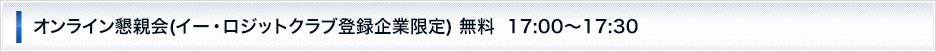 オンライン懇親会(イー・ロジットクラブ登録企業限定) 無料　17:00～17:30